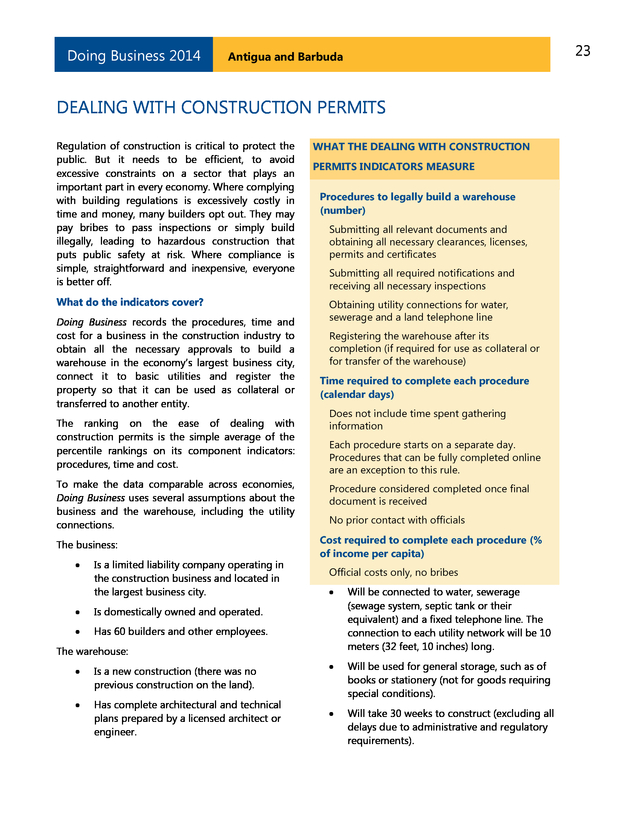 Doing Business 2014 Antigua and Barbuda 23

DEALING WITH CONSTRUCTION PERMITS

Regulation of construction is critical to protect the public. But it needs to be efficient, to avoid excessive constraints on a sector that plays an important part in every economy. Where complying with building regulations is excessively costly in time and money, many builders opt out. They may pay bribes to pass inspections or simply build illegally, leading to hazardous construction that puts public safety at risk. Where compliance is simple, straightforward and inexpensive, everyone is better off.

What do the indicators cover?

Doing Business records the procedures, time and cost for a business in the construction industry to obtain all the necessary approvals to build a warehouse in the economy's largest business city, connect it to basic utilities and register the property so that it can be used as collateral or transferred to another entity.

The ranking on the ease of dealing with construction permits is the simple average of the percentile rankings on its component indicators: procedures, time and cost.

To make the data comparable across economies, Doing Business uses several assumptions about the business and the warehouse, including the utility connections.

The business:

• Is a limited liability company operating in the construction business and located in the largest business city.

• Is domestically owned and operated.

• Has 60 builders and other employees.

The warehouse:

• Is a new construction (there was no previous construction on the land).

• Has complete architectural and technical plans prepared by a licensed architect or engineer.

WHAT THE DEALING WITH CONSTRUCTION PERMITS INDICATORS MEASURE

Procedures to legally build a warehouse (number)

Submitting all relevant documents and obtaining all necessary clearances, licenses, permits and certificates

Submitting all required notifications and receiving all necessary inspections

Obtaining utility connections for water, sewerage and a land telephone line

Registering the warehouse after its completion (if required for use as collateral or for transfer of the warehouse)

Time required to complete each procedure (calendar days)

Does not include time spent gathering information

Each procedure starts on a separate day. Procedures that can be fully completed online are an exception to this rule.

Procedure considered completed once final document is received

No prior contact with officials

Cost required to complete each procedure (% of income per capita)

Official costs only, no bribes

• Will be connected to water, sewerage (sewage system, septic tank or their equivalent) and a fixed telephone line. The connection to each utility network will be 10 meters (32 feet, 10 inches) long.

• Will be used for general storage, such as of books or stationery (not for goods requiring special conditions).

• Will take 30 weeks to construct (excluding all delays due to administrative and regulatory requirements).